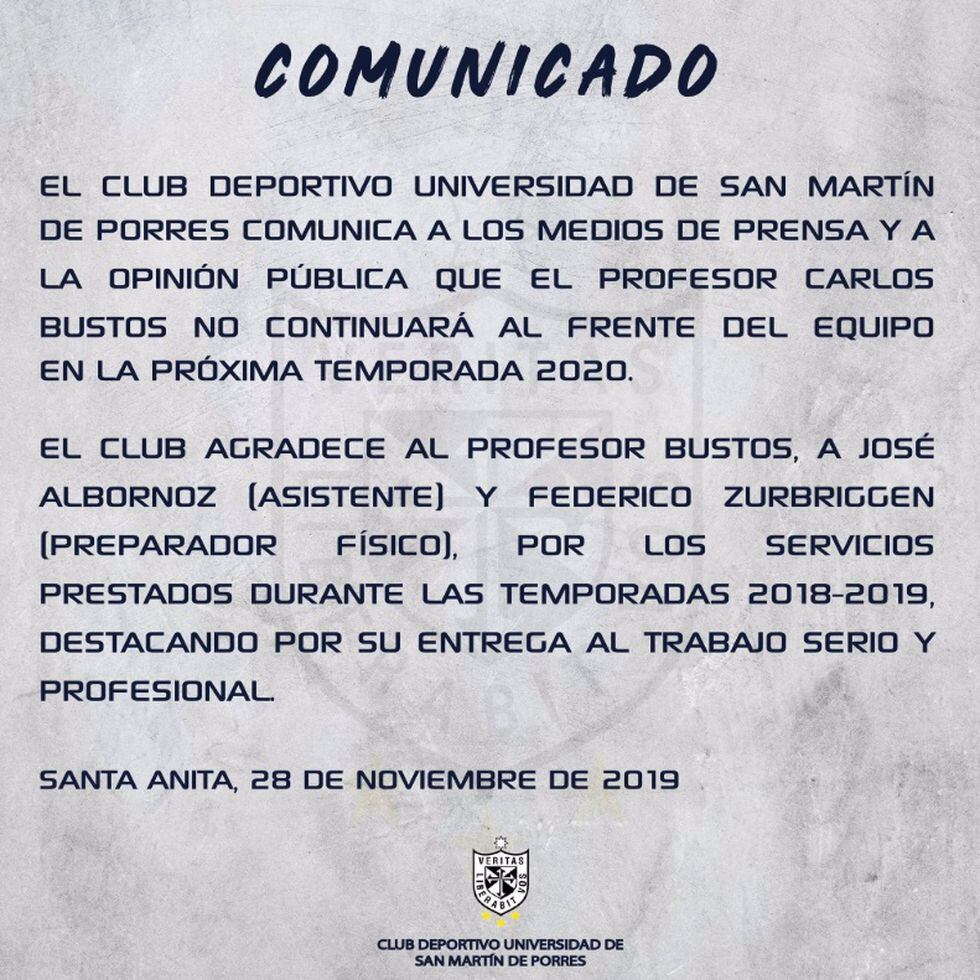 COMUNICADO

EL CLUB DEPORTIVO UNIVERSIDAD DE SAN MARTÍN DE PORRES COMUNICA A LOS MEDIOS DE PRENSA Y A LA OPINIÓN PÚBLICA QUE EL PROFESOR CARLOS BUSTOS NO CONTINUARÁ AL FRENTE DEL EQUIPO EN LA PRÓXIMA TEMPORADA 2020.

EL CLUB AGRADECE AL PROFESOR BUSTOS, A JOSÉ ALBORNOZ (ASISTENTE) Y FEDERICO ZURBRIGGEN (PREPARADOR FÍSICO), POR LOS SERVICIOS PRESTADOS DURANTE LAS TEMPORADAS 2018-2019, DESTACANDO POR SU ENTREGA AL TRABAJO SERIO Y PROFESIONAL.

SANTA ANITA, 28 DE NOVIEMBRE DE 2019

VERITAS LIBERABIT VOS

CLUB DEPORTIVO UNIVERSIDAD DE SAN MARTÍN DE PORRES